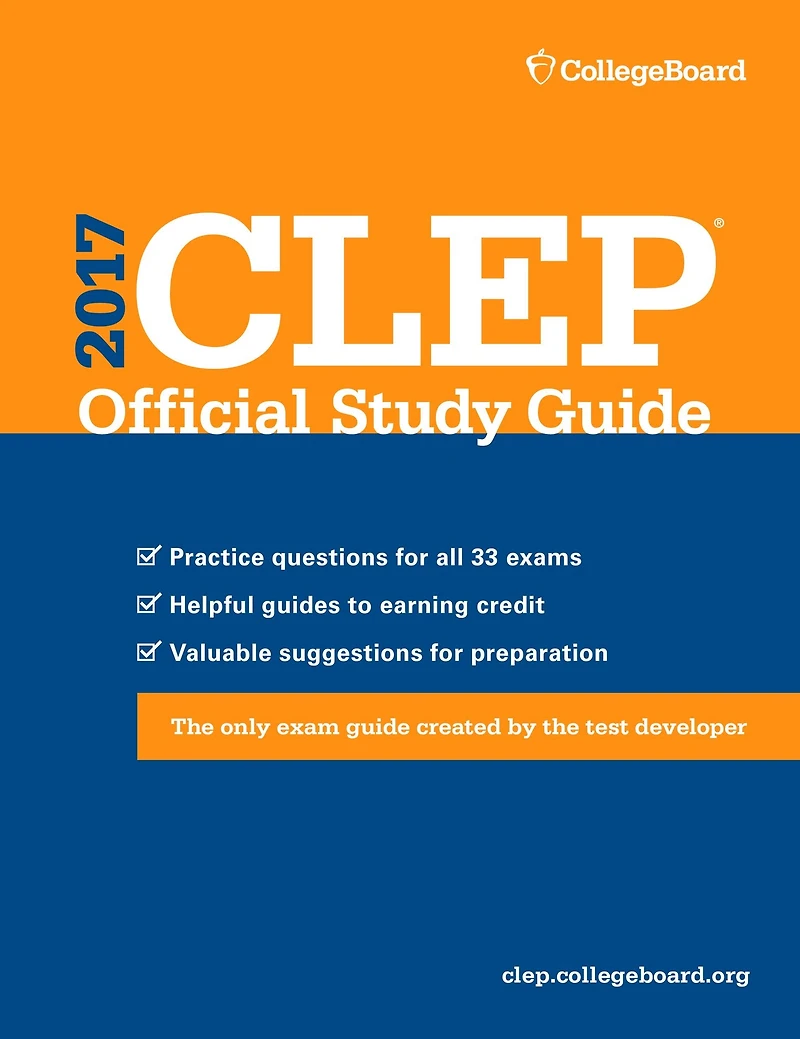 CollegeBoard

2017

CLEP®

Official Study Guide

☑ Practice questions for all 33 exams

☑ Helpful guides to earning credit

☑ Valuable suggestions for preparation

The only exam guide created by the test developer

clep.collegeboard.org